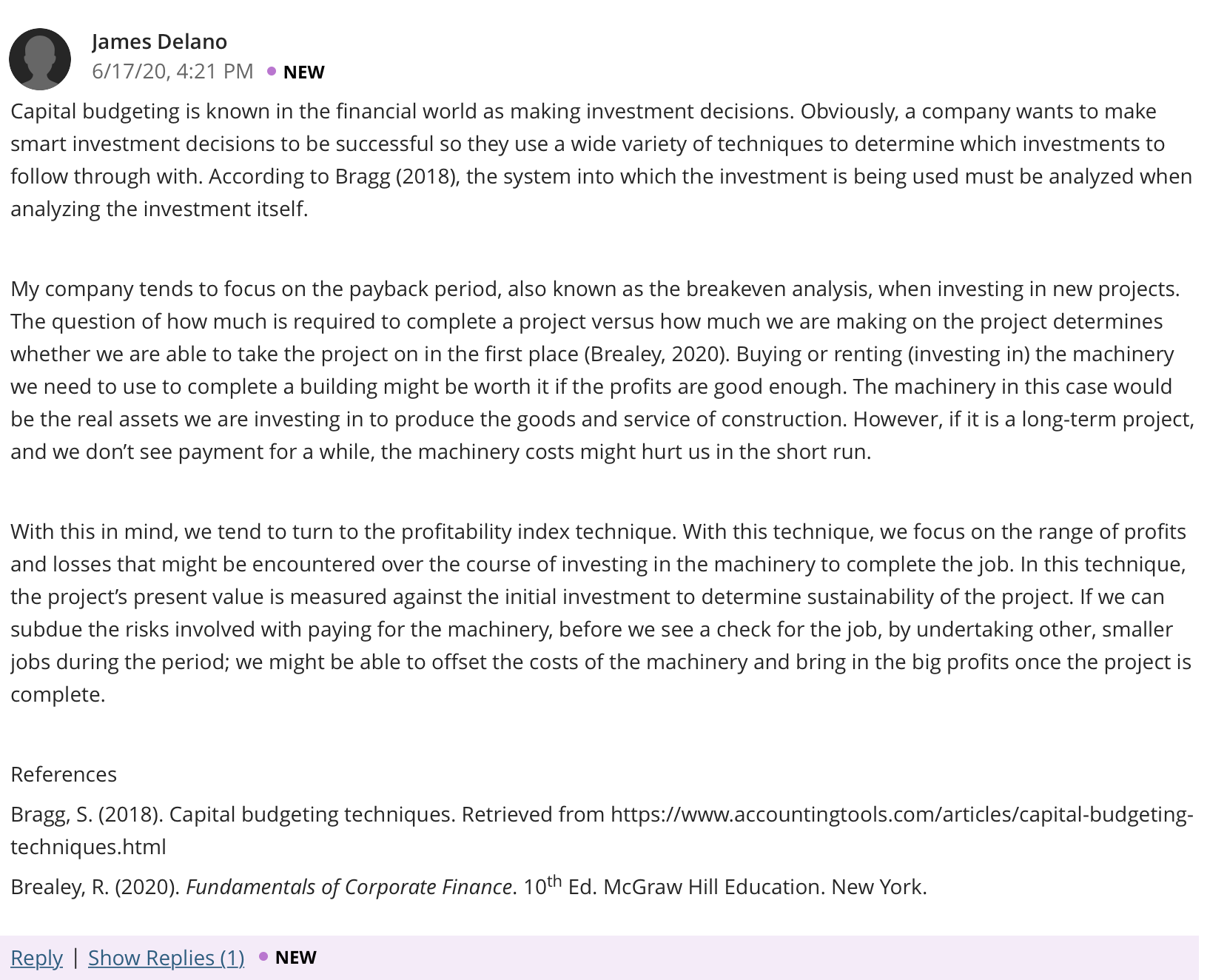 James Delano
6/17/20, 4:21 PM • NEW

Capital budgeting is known in the financial world as making investment decisions. Obviously, a company wants to make smart investment decisions to be successful so they use a wide variety of techniques to determine which investments to follow through with. According to Bragg (2018), the system into which the investment is being used must be analyzed when analyzing the investment itself.

My company tends to focus on the payback period, also known as the breakeven analysis, when investing in new projects. The question of how much is required to complete a project versus how much we are making on the project determines whether we are able to take the project on in the first place (Brealey, 2020). Buying or renting (investing in) the machinery we need to use to complete a building might be worth it if the profits are good enough. The machinery in this case would be the real assets we are investing in to produce the goods and service of construction. However, if it is a long-term project, and we don't see payment for a while, the machinery costs might hurt us in the short run.

With this in mind, we tend to turn to the profitability index technique. With this technique, we focus on the range of profits and losses that might be encountered over the course of investing in the machinery to complete the job. In this technique, the project's present value is measured against the initial investment to determine sustainability of the project. If we can subdue the risks involved with paying for the machinery, before we see a check for the job, by undertaking other, smaller jobs during the period; we might be able to offset the costs of the machinery and bring in the big profits once the project is complete.

References

Bragg, S. (2018). Capital budgeting techniques. Retrieved from https://www.accountingtools.com/articles/capital-budgeting-techniques.html

Brealey, R. (2020). Fundamentals of Corporate Finance. 10$^{th}$ Ed. McGraw Hill Education. New York.

Reply | Show Replies (1) • NEW